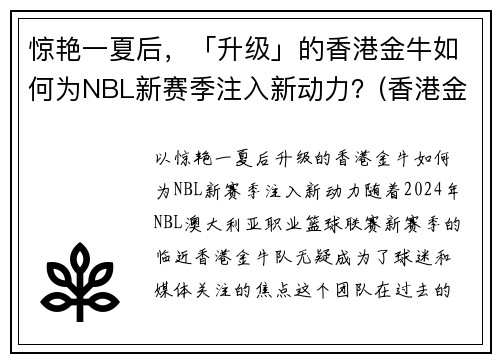 惊艳一夏后，「升级」的香港金牛如何为NBL新赛季注入新动力？(香港金

以惊艳一夏后升级的香港金牛如何为NBL新赛季注入新动力随着2024年NBL澳大利亚职业篮球联赛新赛季的临近香港金牛队无疑成为了球迷和媒体关注的焦点这个团队在过去的